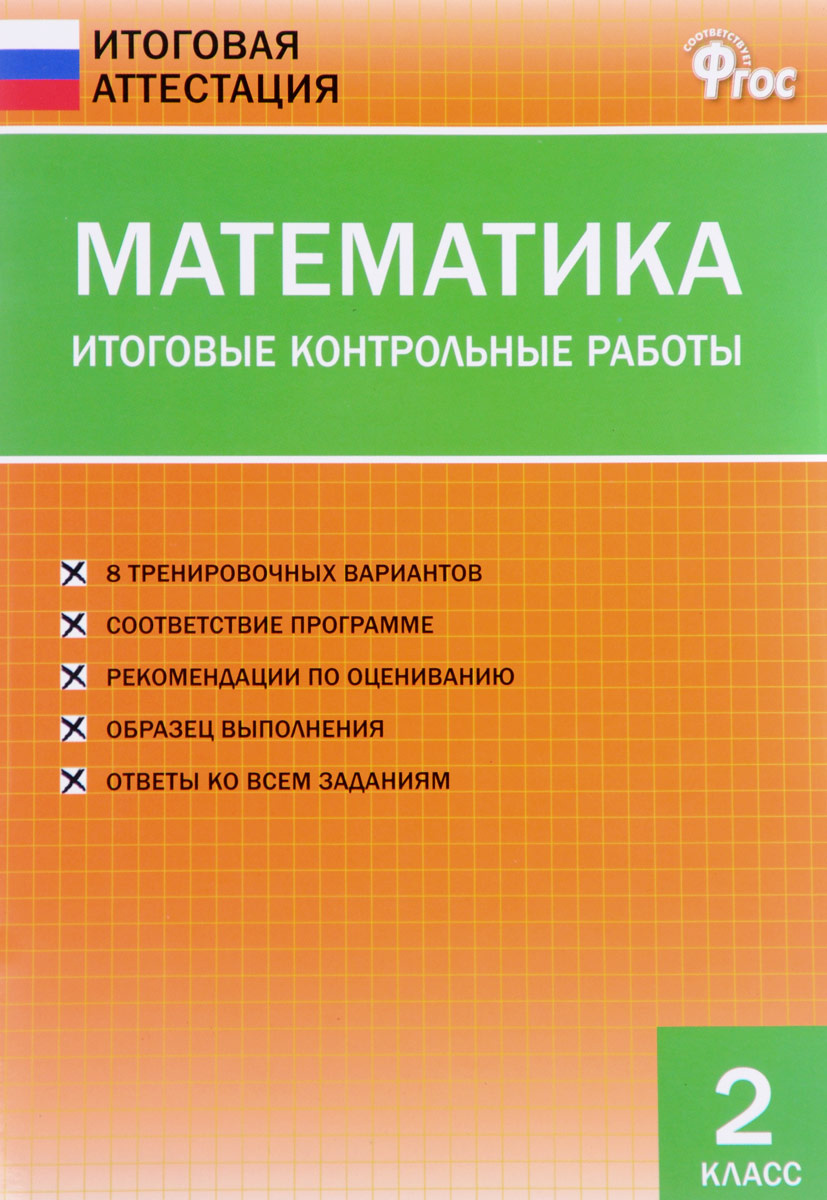 ИТОГОВАЯ
АТТЕСТАЦИЯ

СООТВЕТСТВУЕТ
ФГОС

МАТЕМАТИКА
ИТОГОВЫЕ КОНТРОЛЬНЫЕ РАБОТЫ

☑ 8 ТРЕНИРОВОЧНЫХ ВАРИАНТОВ
☑ СООТВЕТСТВИЕ ПРОГРАММЕ
☑ РЕКОМЕНДАЦИИ ПО ОЦЕНИВАНИЮ
☑ ОБРАЗЕЦ ВЫПОЛНЕНИЯ
☑ ОТВЕТЫ КО ВСЕМ ЗАДАНИЯМ

2
КЛАСС